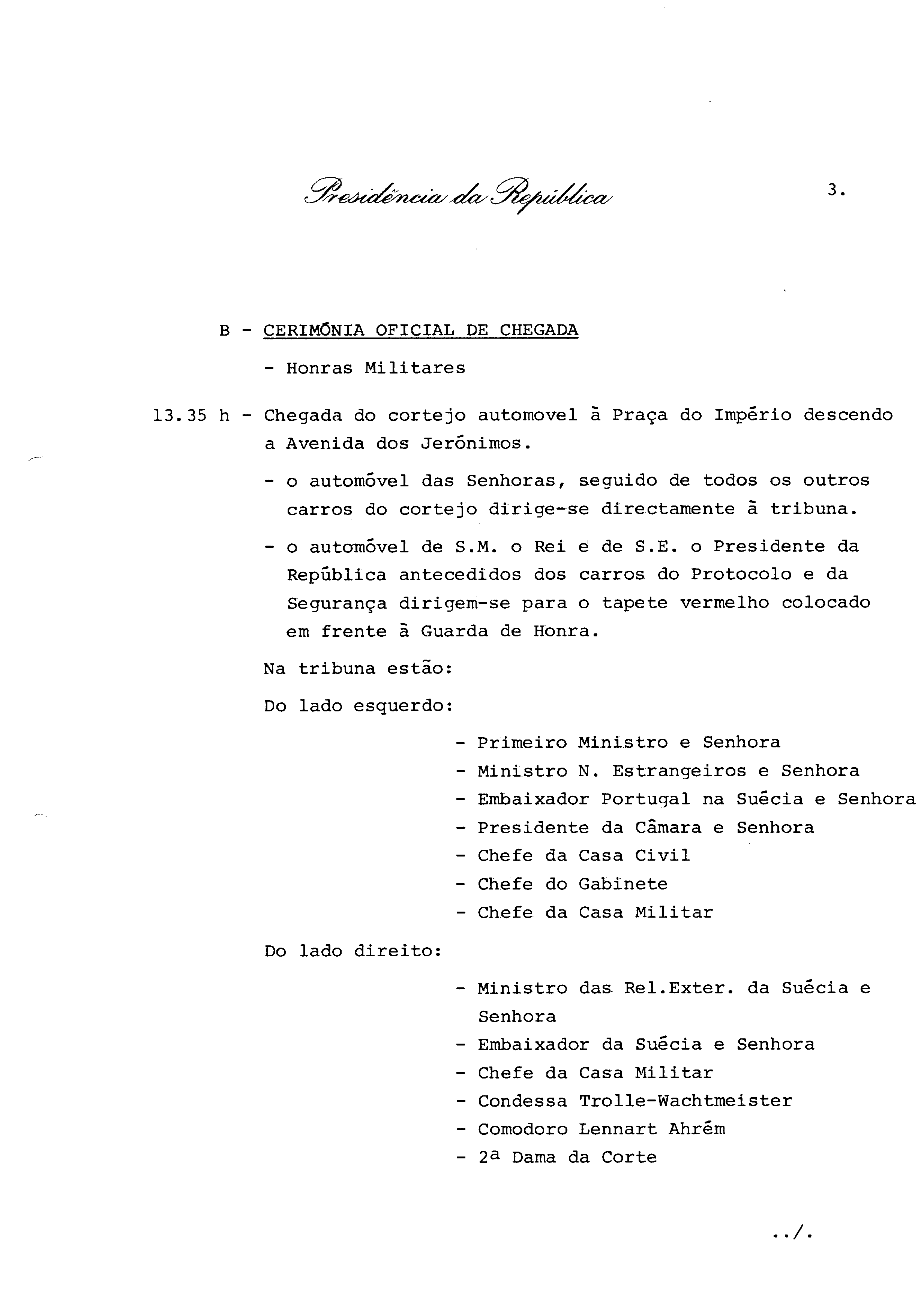 Presidência da República

3.

B - CERIMÓNIA OFICIAL DE CHEGADA

- Honras Militares

13.35 h - Chegada do cortejo automovel à Praça do Império descendo a Avenida dos Jerónimos.

- o automóvel das Senhoras, seguido de todos os outros carros do cortejo dirige-se directamente à tribuna.

- o automóvel de S.M. o Rei e de S.E. o Presidente da República antecedidos dos carros do Protocolo e da Segurança dirigem-se para o tapete vermelho colocado em frente à Guarda de Honra.

Na tribuna estão:

Do lado esquerdo:

- Primeiro Ministro e Senhora
- Ministro N. Estrangeiros e Senhora
- Embaixador Portugal na Suécia e Senhora
- Presidente da Câmara e Senhora
- Chefe da Casa Civil
- Chefe do Gabinete
- Chefe da Casa Militar

Do lado direito:

- Ministro das Rel.Exter. da Suécia e Senhora
- Embaixador da Suécia e Senhora
- Chefe da Casa Militar
- Condessa Trolle-Wachtmeister
- Comodoro Lennart Ahrém
- 2ª Dama da Corte

../.